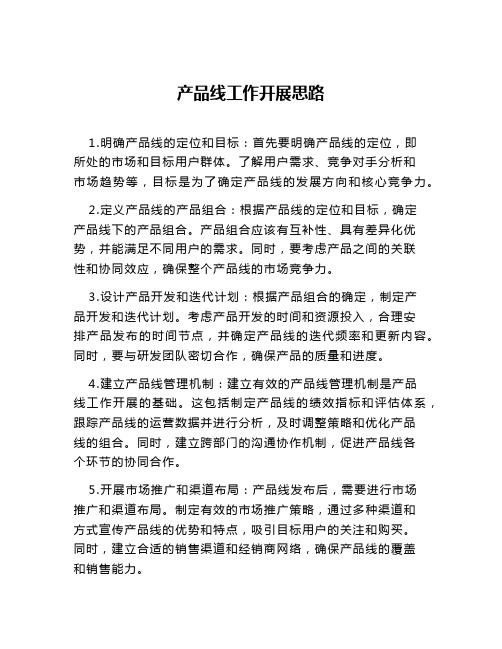 产品线工作开展思路

1.明确产品线的定位和目标：首先要明确产品线的定位，即所处的市场和目标用户群体。了解用户需求、竞争对手分析和市场趋势等，目标是为了确定产品线的发展方向和核心竞争力。

2.定义产品线的产品组合：根据产品线的定位和目标，确定产品线下的产品组合。产品组合应该有互补性、具有差异化优势，并能满足不同用户的需求。同时，要考虑产品之间的关联性和协同效应，确保整个产品线的市场竞争力。

3.设计产品开发和迭代计划：根据产品组合的确定，制定产品开发和迭代计划。考虑产品开发的时间和资源投入，合理安排产品发布的时间节点，并确定产品线的迭代频率和更新内容。同时，要与研发团队密切合作，确保产品的质量和进度。

4.建立产品线管理机制：建立有效的产品线管理机制是产品线工作开展的基础。这包括制定产品线的绩效指标和评估体系，跟踪产品线的运营数据并进行分析，及时调整策略和优化产品线的组合。同时，建立跨部门的沟通协作机制，促进产品线各个环节的协同合作。

5.开展市场推广和渠道布局：产品线发布后，需要进行市场推广和渠道布局。制定有效的市场推广策略，通过多种渠道和方式宣传产品线的优势和特点，吸引目标用户的关注和购买。同时，建立合适的销售渠道和经销商网络，确保产品线的覆盖和销售能力。